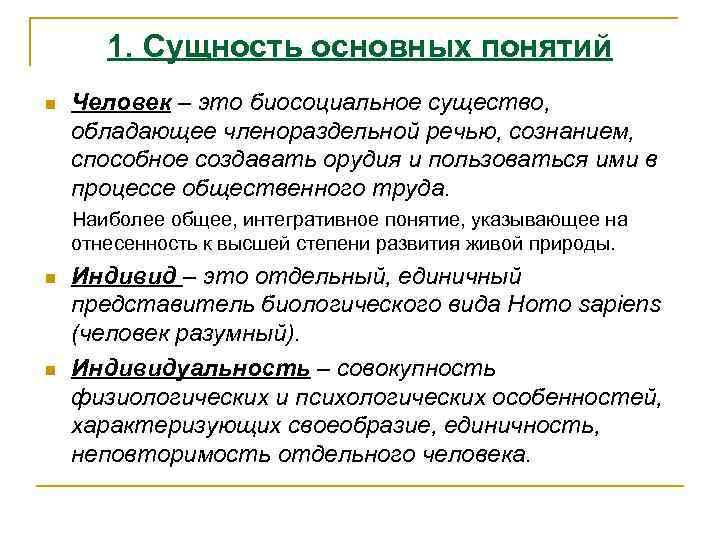 1. Сущность основных понятий

Человек – это биосоциальное существо, обладающее членораздельной речью, сознанием, способное создавать орудия и пользоваться ими в процессе общественного труда.

Наиболее общее, интегративное понятие, указывающее на отнесенность к высшей степени развития живой природы.

Индивид – это отдельный, единичный представитель биологического вида Homo sapiens (человек разумный).

Индивидуальность – совокупность физиологических и психологических особенностей, характеризующих своеобразие, единичность, неповторимость отдельного человека.